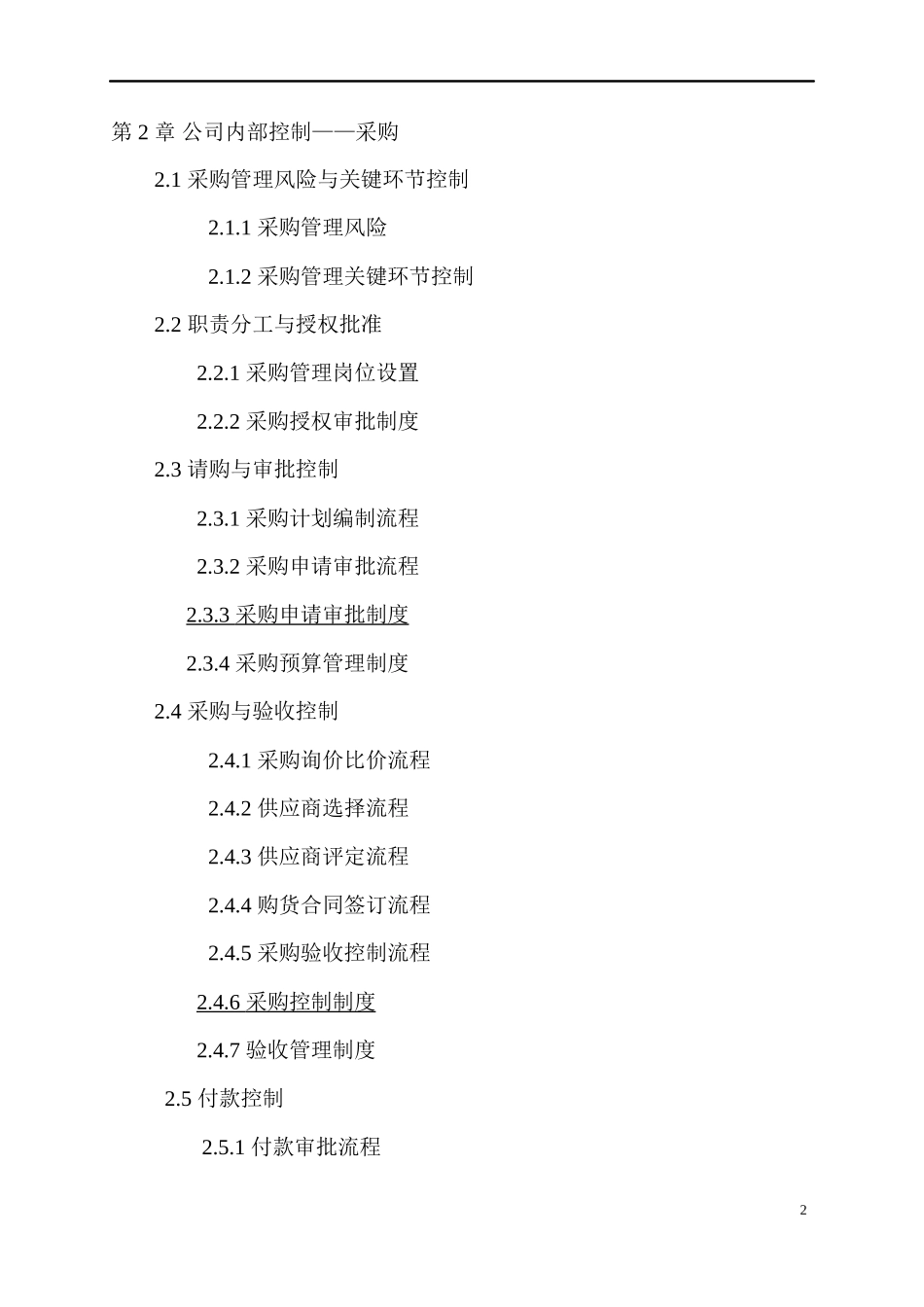 第 2 章 公司内部控制——采购

2.1 采购管理风险与关键环节控制

2.1.1 采购管理风险

2.1.2 采购管理关键环节控制

2.2 职责分工与授权批准

2.2.1 采购管理岗位设置

2.2.2 采购授权审批制度

2.3 请购与审批控制

2.3.1 采购计划编制流程

2.3.2 采购申请审批流程

2.3.3 采购申请审批制度

2.3.4 采购预算管理制度

2.4 采购与验收控制

2.4.1 采购询价比价流程

2.4.2 供应商选择流程

2.4.3 供应商评定流程

2.4.4 购货合同签订流程

2.4.5 采购验收控制流程

2.4.6 采购控制制度

2.4.7 验收管理制度

2.5 付款控制

2.5.1 付款审批流程

2